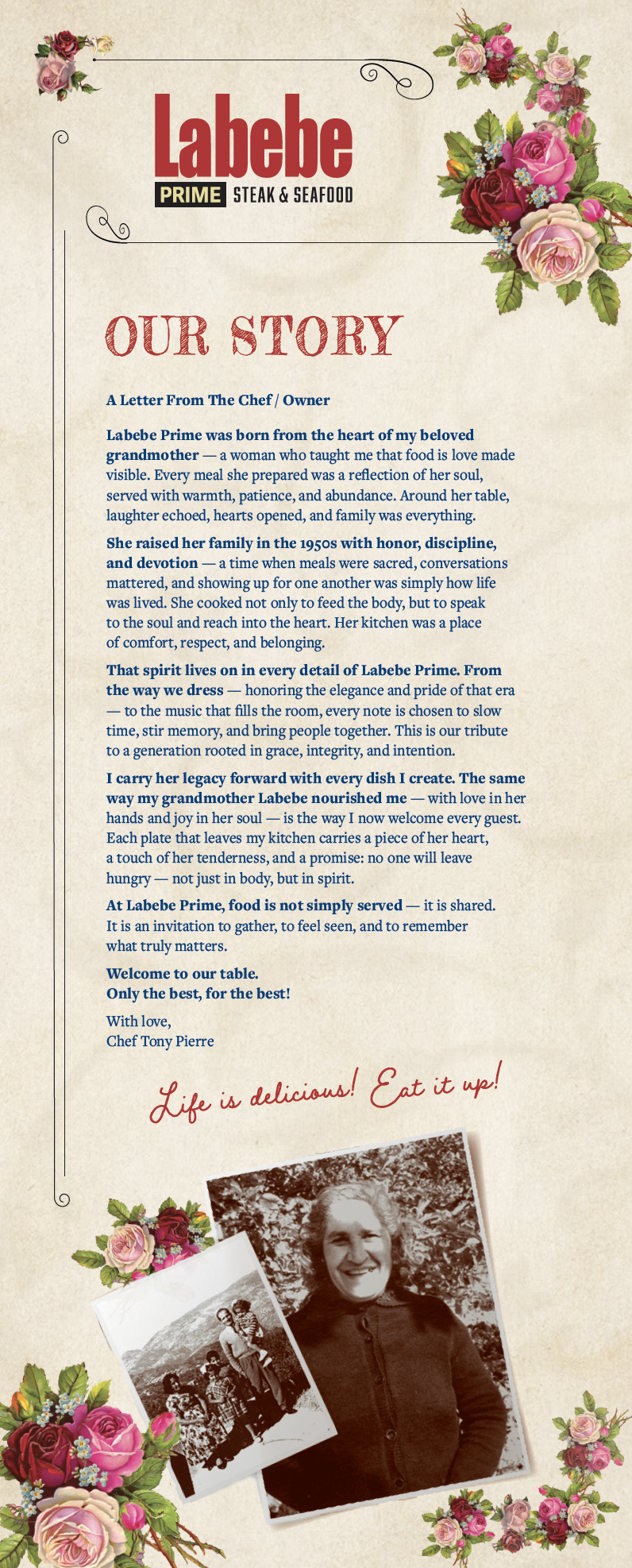 Labebe
PRIME STEAK & SEAFOOD

OUR STORY

A Letter From The Chef / Owner

Labebe Prime was born from the heart of my beloved grandmother — a woman who taught me that food is love made visible. Every meal she prepared was a reflection of her soul, served with warmth, patience, and abundance. Around her table, laughter echoed, hearts opened, and family was everything.

She raised her family in the 1950s with honor, discipline, and devotion — a time when meals were sacred, conversations mattered, and showing up for one another was simply how life was lived. She cooked not only to feed the body, but to speak to the soul and reach into the heart. Her kitchen was a place of comfort, respect, and belonging.

That spirit lives on in every detail of Labebe Prime. From the way we dress — honoring the elegance and pride of that era — to the music that fills the room, every note is chosen to slow time, stir memory, and bring people together. This is our tribute to a generation rooted in grace, integrity, and intention.

I carry her legacy forward with every dish I create. The same way my grandmother Labebe nourished me — with love in her hands and joy in her soul — is the way I now welcome every guest. Each plate that leaves my kitchen carries a piece of her heart, a touch of her tenderness, and a promise: no one will leave hungry — not just in body, but in spirit.

At Labebe Prime, food is not simply served — it is shared. It is an invitation to gather, to feel seen, and to remember what truly matters.

Welcome to our table.
Only the best, for the best!

With love,
Chef Tony Pierre

Life is delicious! Eat it up!